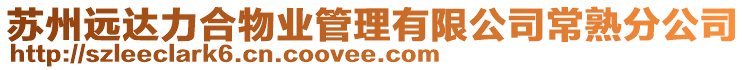 苏州远达力合物业管理有限公司常熟分公司
http://szleeclark6.cn.coovee.com